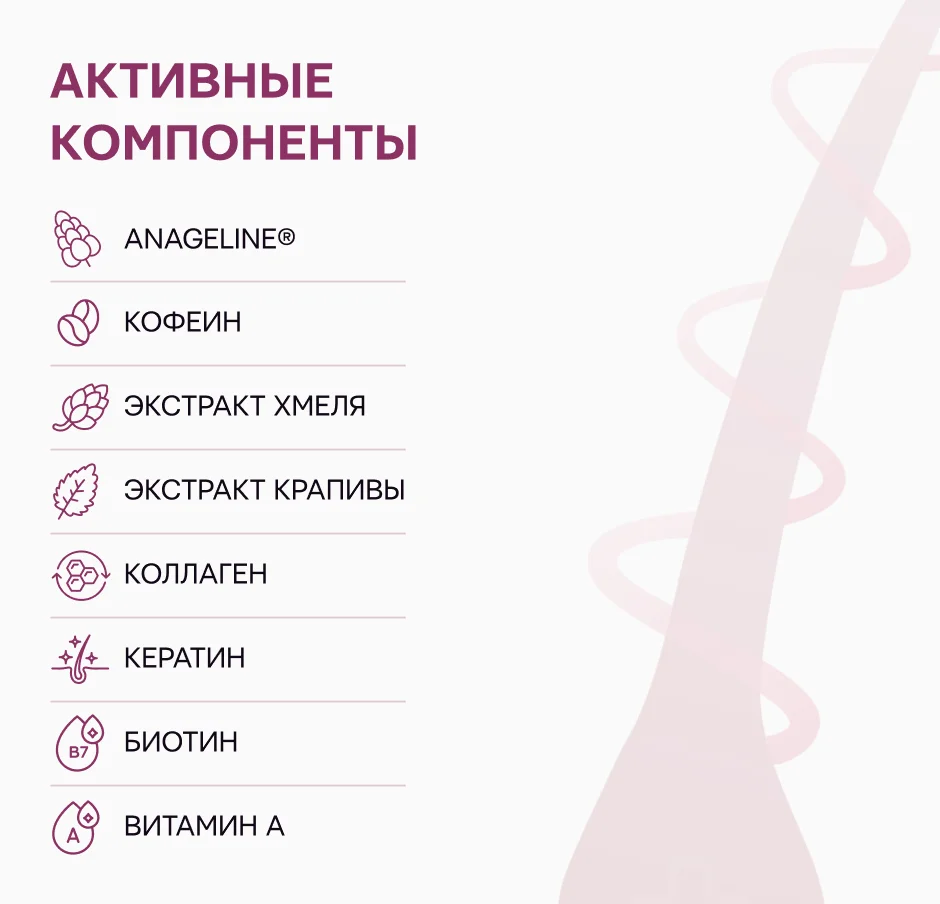 АКТИВНЫЕ КОМПОНЕНТЫ

ANAGELINE®

КОФЕИН

ЭКСТРАКТ ХМЕЛЯ

ЭКСТРАКТ КРАПИВЫ

КОЛЛАГЕН

КЕРАТИН

B7

БИОТИН

A

ВИТАМИН А